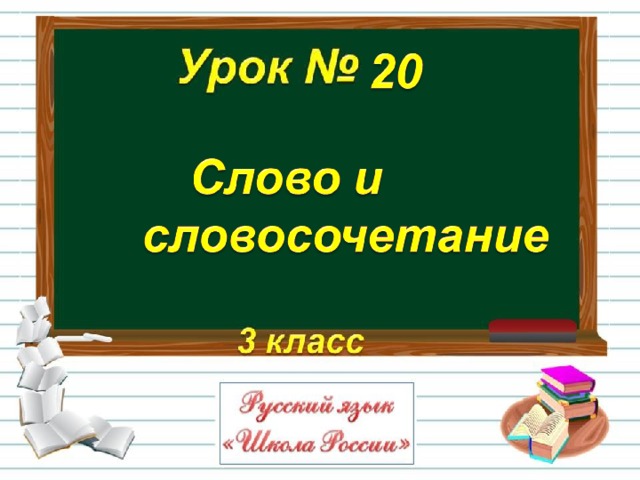 Урок № 20

Слово и словосочетание

3 класс

Русский язык
«Школа России»